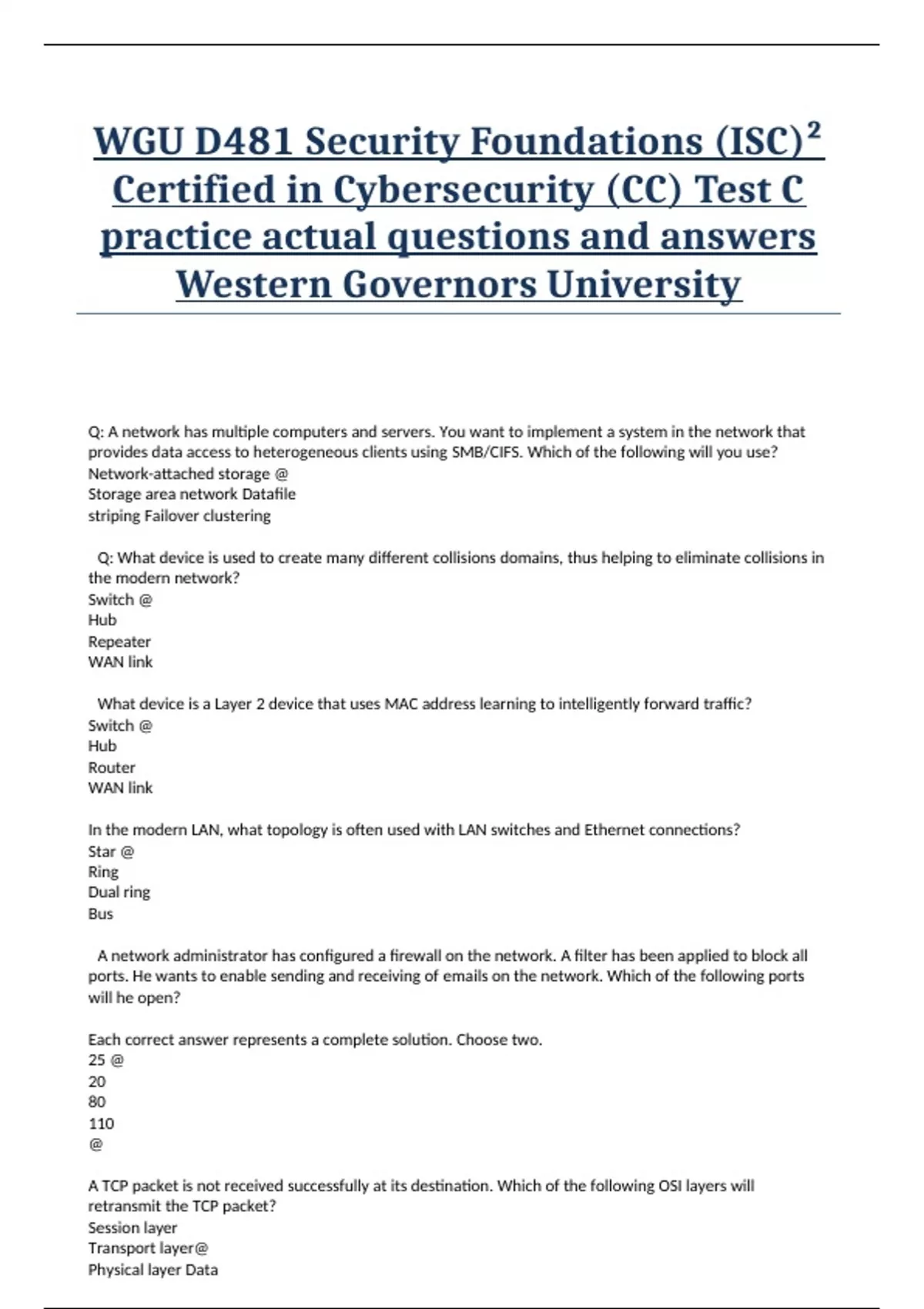 WGU D481 Security Foundations (ISC)$^2$ Certified in Cybersecurity (CC) Test C practice actual questions and answers Western Governors University

Q: A network has multiple computers and servers. You want to implement a system in the network that provides data access to heterogeneous clients using SMB/CIFS. Which of the following will you use?
Network-attached storage @
Storage area network Datafile
striping Failover clustering

Q: What device is used to create many different collisions domains, thus helping to eliminate collisions in the modern network?
Switch @
Hub
Repeater
WAN link

What device is a Layer 2 device that uses MAC address learning to intelligently forward traffic?
Switch @
Hub
Router
WAN link

In the modern LAN, what topology is often used with LAN switches and Ethernet connections?
Star @
Ring
Dual ring
Bus

A network administrator has configured a firewall on the network. A filter has been applied to block all ports. He wants to enable sending and receiving of emails on the network. Which of the following ports will he open?

Each correct answer represents a complete solution. Choose two.
25 @
20
80
110
@

A TCP packet is not received successfully at its destination. Which of the following OSI layers will retransmit the TCP packet?
Session layer
Transport layer@
Physical layer Data